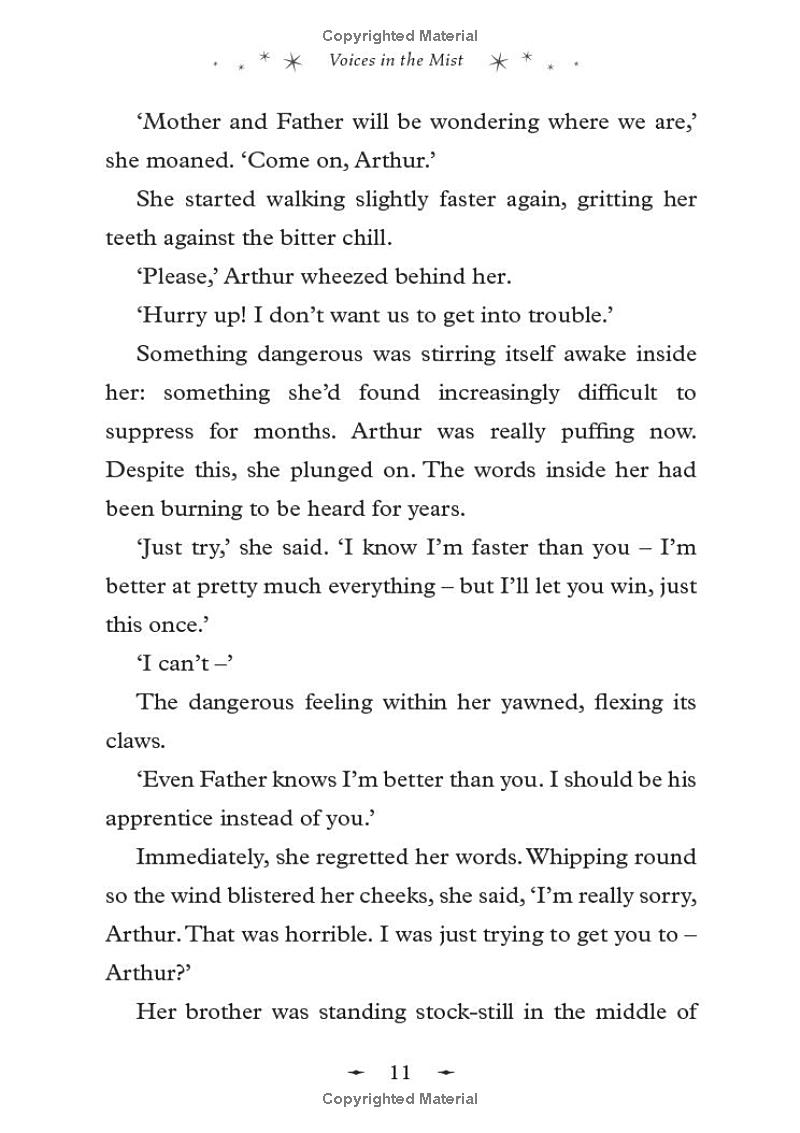 Copyrighted Material

Voices in the Mist

'Mother and Father will be wondering where we are,' she moaned. 'Come on, Arthur.'

She started walking slightly faster again, gritting her teeth against the bitter chill.

'Please,' Arthur wheezed behind her.

'Hurry up! I don't want us to get into trouble.'

Something dangerous was stirring itself awake inside her: something she'd found increasingly difficult to suppress for months. Arthur was really puffing now. Despite this, she plunged on. The words inside her had been burning to be heard for years.

'Just try,' she said. 'I know I'm faster than you – I'm better at pretty much everything – but I'll let you win, just this once.'

'I can't –'

The dangerous feeling within her yawned, flexing its claws.

'Even Father knows I'm better than you. I should be his apprentice instead of you.'

Immediately, she regretted her words. Whipping round so the wind blistered her cheeks, she said, 'I'm really sorry, Arthur. That was horrible. I was just trying to get you to – Arthur?'

Her brother was standing stock-still in the middle of

11

Copyrighted Material